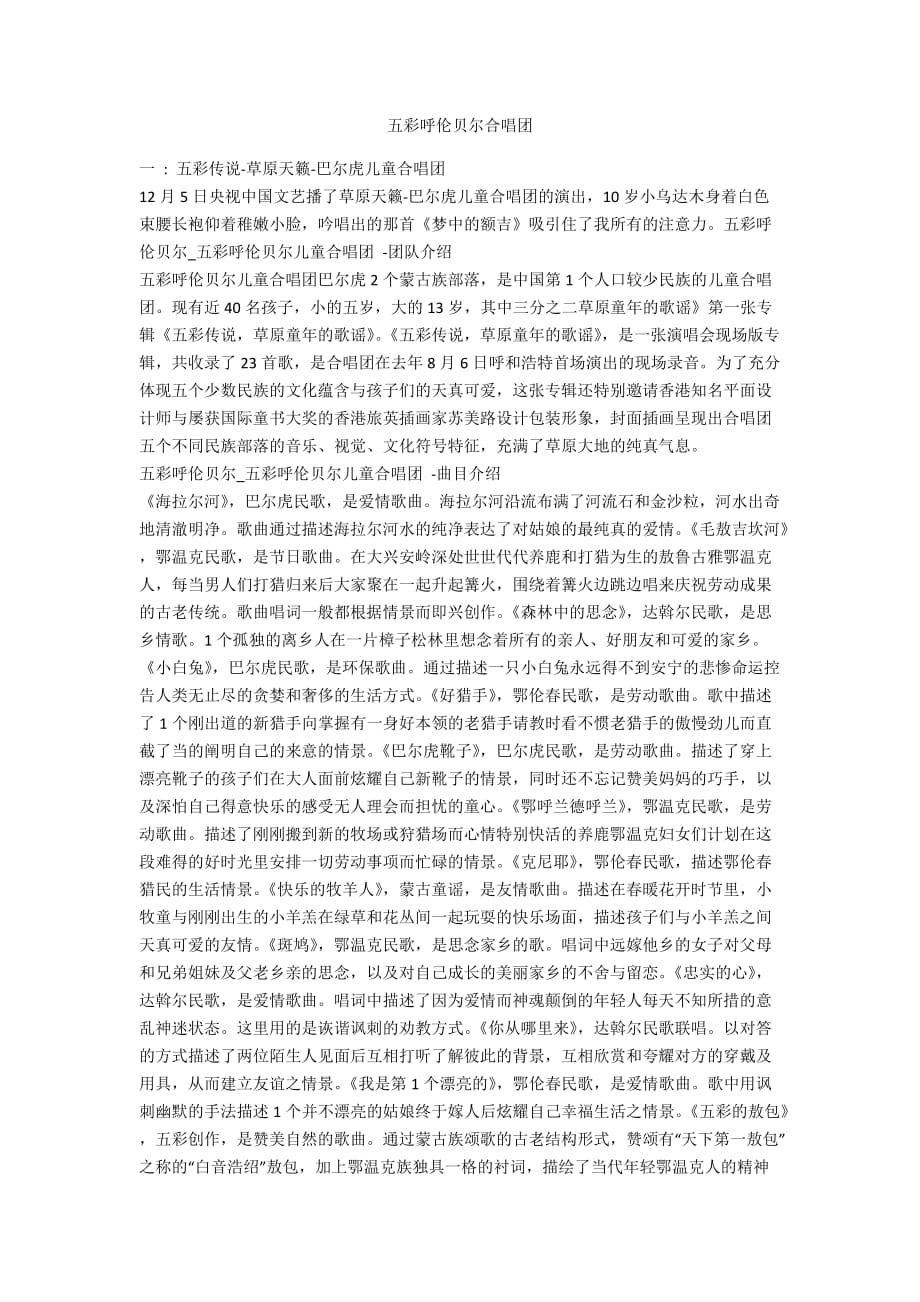 五彩呼伦贝尔合唱团

一 ：五彩传说-草原天籁-巴尔虎儿童合唱团

12 月 5 日央视中国文艺播了草原天籁-巴尔虎儿童合唱团的演出，10 岁小乌达木身着白色束腰长袍仰着稚嫩小脸，吟唱出的那首《梦中的额吉》吸引住了我所有的注意力。五彩呼伦贝尔_五彩呼伦贝尔儿童合唱团 -团队介绍

五彩呼伦贝尔儿童合唱团巴尔虎 2 个蒙古族部落，是中国第 1 个人口较少民族的儿童合唱团。现有近 40 名孩子，小的五岁，大的 13 岁，其中三分之二草原童年的歌谣》第一张专辑《五彩传说，草原童年的歌谣》。《五彩传说，草原童年的歌谣》，是一张演唱会现场版专辑，共收录了 23 首歌，是合唱团在去年 8 月 6 日呼和浩特首场演出的现场录音。为了充分体现五个少数民族的文化蕴含与孩子们的天真可爱，这张专辑还特别邀请香港知名平面设计师与屡获国际童书大奖的香港旅英插画家苏美路设计包装形象，封面插画呈现出合唱团五个不同民族部落的音乐、视觉、文化符号特征，充满了草原大地的纯真气息。

五彩呼伦贝尔_五彩呼伦贝尔儿童合唱团 -曲目介绍

《海拉尔河》，巴尔虎民歌，是爱情歌曲。海拉尔河沿流布满了河流石和金沙粒，河水出奇地清澈明净。歌曲通过描述海拉尔河水的纯净表达了对姑娘的最纯真的爱情。《毛敖吉坎河》，鄂温克民歌，是节日歌曲。在大兴安岭深处世世代代养鹿和打猎为生的敖鲁古雅鄂温克人，每当男人们打猎归来后大家聚在一起升起篝火，围绕着篝火边跳边唱来庆祝劳动成果的古老传统。歌曲唱词一般都根据情景而即兴创作。《森林中的思念》，达斡尔民歌，是思乡情歌。1 个孤独的离乡人在一片樟子松林里想念着所有的亲人、好朋友和可爱的家乡。《小白兔》，巴尔虎民歌，是环保歌曲。通过描述一只小白兔永远得不到安宁的悲惨命运控告人类无止尽的贪婪和奢侈的生活方式。《好猎手》，鄂伦春民歌，是劳动歌曲。歌中描述了 1 个刚出道的新猎手向掌握有一身好本领的老猎手请教时看不惯老猎手的傲慢劲儿而直截了当的阐明自己的来意的情景。《巴尔虎靴子》，巴尔虎民歌，是劳动歌曲。描述了穿上漂亮靴子的孩子们在大人面前炫耀自己新靴子的情景，同时还不忘记赞美妈妈的巧手，以及深怕自己得意快乐的感受无人理会而担忧的童心。《鄂呼兰德呼兰》，鄂温克民歌，是劳动歌曲。描述了刚刚搬到新的牧场或狩猎场而心情特别快活的养鹿鄂温克妇女们计划在这段难得的好时光里安排一切劳动事项而忙碌的情景。《克尼耶》，鄂伦春民歌，描述鄂伦春猎民的生活情景。《快乐的牧羊人》，蒙古童谣，是友情歌曲。描述在春暖花开时节里，小牧童与刚刚出生的小羊羔在绿草和花丛间一起玩耍的快乐场面，描述孩子们与小羊羔之间天真可爱的友情。《斑鸠》，鄂温克民歌，是思念家乡的歌。唱词中远嫁他乡的女子对父母和兄弟姐妹及父老乡亲的思念，以及对自己成长的美丽家乡的不舍与留恋。《忠实的心》，达斡尔民歌，是爱情歌曲。唱词中描述了因为爱情而神魂颠倒的年轻人每天不知所措的意乱神迷状态。这里用的是诙谐讽刺的劝教方式。《你从哪里来》，达斡尔民歌联唱。以对答的方式描述了两位陌生人见面后互相打听了解彼此的背景，互相欣赏和夸耀对方的穿戴及用具，从而建立友谊之情景。《我是第 1 个漂亮的》，鄂伦春民歌，是爱情歌曲。歌中用讽刺幽默的手法描述 1 个并不漂亮的姑娘终于嫁人后炫耀自己幸福生活之情景。《五彩的敖包》，五彩创作，是赞美自然的歌曲。通过蒙古族颂歌的古老结构形式，赞颂有“天下第一敖包”之称的“白音浩绍”敖包，加上鄂温克族独具一格的衬词，描绘了当代年轻鄂温克人的精神